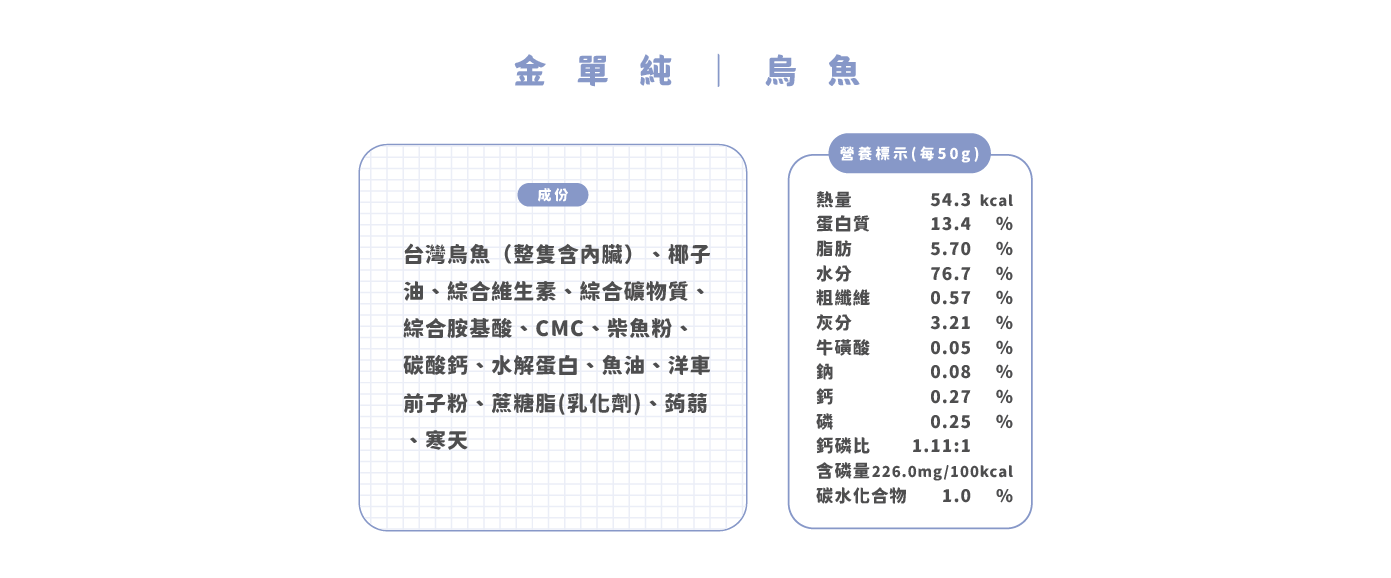 金單純 | 烏魚

成份

台灣烏魚（整隻含內臟）、椰子油、綜合維生素、綜合礦物質、綜合胺基酸、CMC、柴魚粉、碳酸鈣、水解蛋白、魚油、洋車前子粉、蔗糖脂(乳化劑)、蒟蒻、寒天

營養標示(每50g)

熱量 54.3 kcal
蛋白質 13.4 %
脂肪 5.70 %
水分 76.7 %
粗纖維 0.57 %
灰分 3.21 %
牛磺酸 0.05 %
鈉 0.08 %
鈣 0.27 %
磷 0.25 %
鈣磷比 1.11:1
含磷量226.0mg/100kcal
碳水化合物 1.0 %